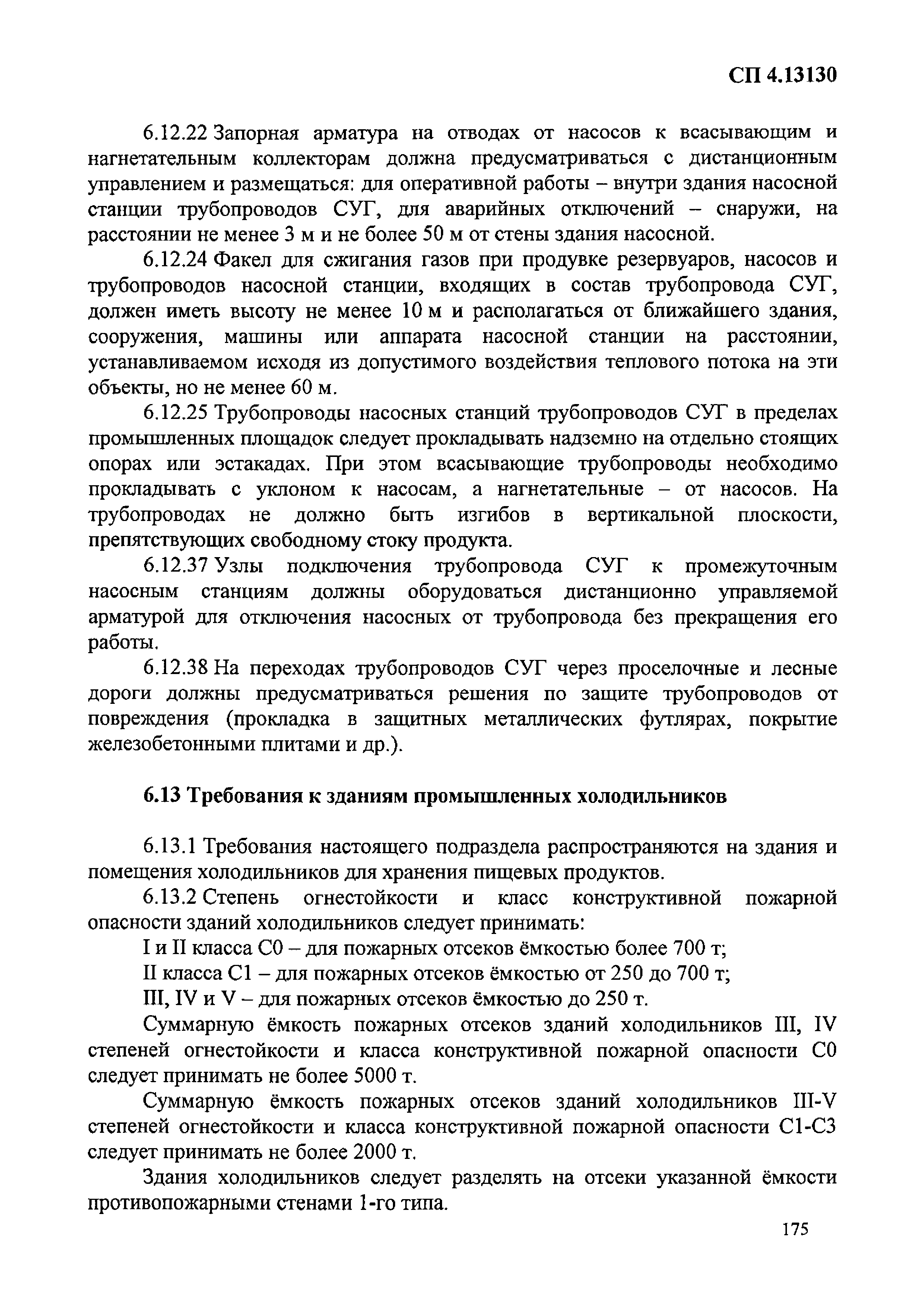 СП 4.13130

6.12.22 Запорная арматура на отводах от насосов к всасывающим и нагнетательным коллекторам должна предусматриваться с дистанционным управлением и размещаться: для оперативной работы – внутри здания насосной станции трубопроводов СУГ, для аварийных отключений – снаружи, на расстоянии не менее 3 м и не более 50 м от стены здания насосной.

6.12.24 Факел для сжигания газов при продувке резервуаров, насосов и трубопроводов насосной станции, входящих в состав трубопровода СУГ, должен иметь высоту не менее 10 м и располагаться от ближайшего здания, сооружения, машины или аппарата насосной станции на расстоянии, устанавливаемом исходя из допустимого воздействия теплового потока на эти объекты, но не менее 60 м.

6.12.25 Трубопроводы насосных станций трубопроводов СУГ в пределах промышленных площадок следует прокладывать надземно на отдельно стоящих опорах или эстакадах. При этом всасывающие трубопроводы необходимо прокладывать с уклоном к насосам, а нагнетательные – от насосов. На трубопроводах не должно быть изгибов в вертикальной плоскости, препятствующих свободному стоку продукта.

6.12.37 Узлы подключения трубопровода СУГ к промежуточным насосным станциям должны оборудоваться дистанционно управляемой арматурой для отключения насосных от трубопровода без прекращения его работы.

6.12.38 На переходах трубопроводов СУГ через проселочные и лесные дороги должны предусматриваться решения по защите трубопроводов от повреждения (прокладка в защитных металлических футлярах, покрытие железобетонными плитами и др.).

6.13 Требования к зданиям промышленных холодильников

6.13.1 Требования настоящего подраздела распространяются на здания и помещения холодильников для хранения пищевых продуктов.

6.13.2 Степень огнестойкости и класс конструктивной пожарной опасности зданий холодильников следует принимать:

I и II класса С0 – для пожарных отсеков ёмкостью более 700 т;

II класса С1 – для пожарных отсеков ёмкостью от 250 до 700 т;

III, IV и V – для пожарных отсеков ёмкостью до 250 т.

Суммарную ёмкость пожарных отсеков зданий холодильников III, IV степеней огнестойкости и класса конструктивной пожарной опасности С0 следует принимать не более 5000 т.

Суммарную ёмкость пожарных отсеков зданий холодильников III-V степеней огнестойкости и класса конструктивной пожарной опасности С1-С3 следует принимать не более 2000 т.

Здания холодильников следует разделять на отсеки указанной ёмкости противопожарными стенами 1-го типа.

175